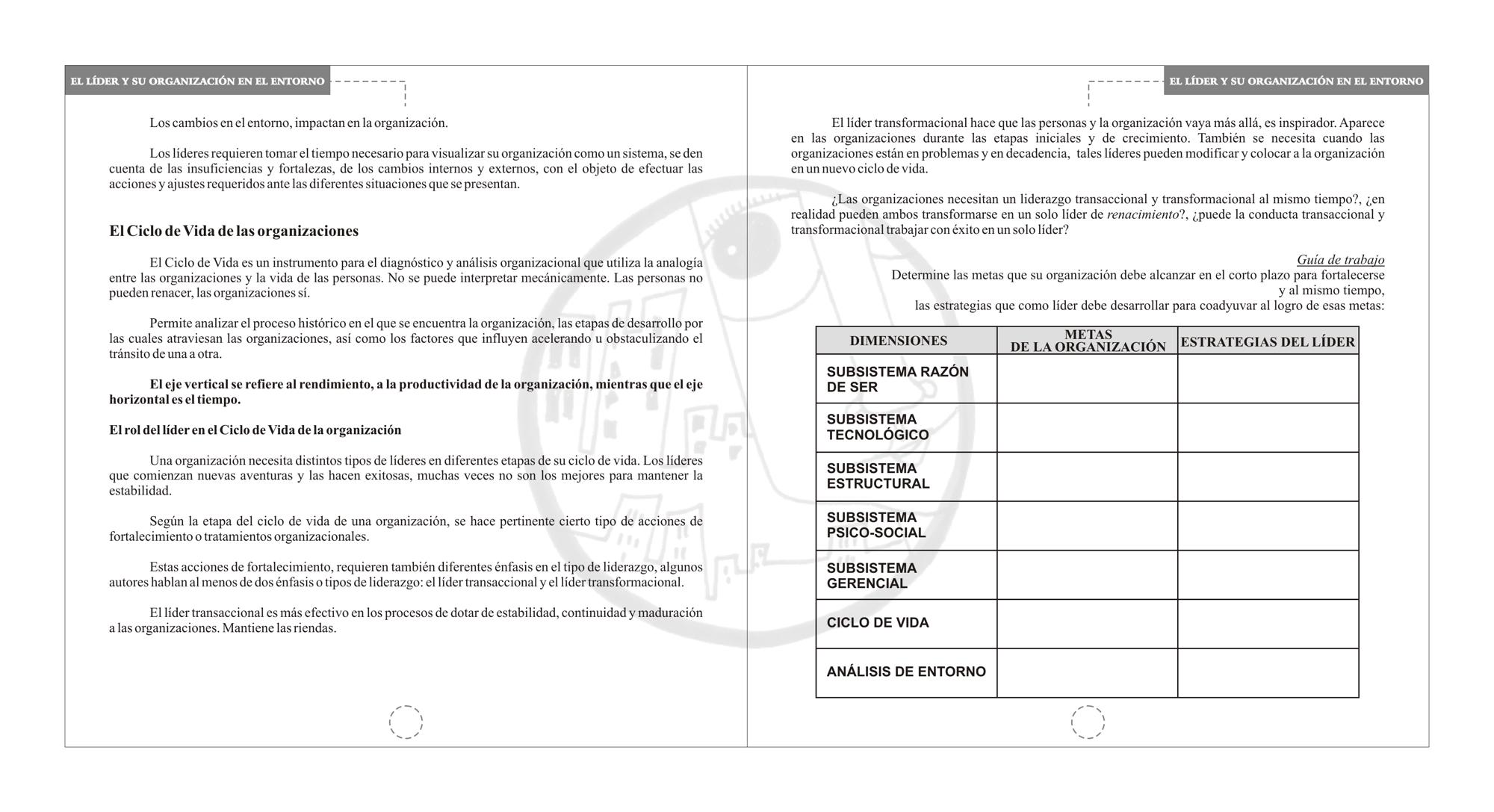 EL LÍDER Y SU ORGANIZACIÓN EN EL ENTORNO

Los cambios en el entorno, impactan en la organización.

Los líderes requieren tomar el tiempo necesario para visualizar su organización como un sistema, se den cuenta de las insuficiencias y fortalezas, de los cambios internos y externos, con el objeto de efectuar las acciones y ajustes requeridos ante las diferentes situaciones que se presentan.

El Ciclo de Vida de las organizaciones

El Ciclo de Vida es un instrumento para el diagnóstico y análisis organizacional que utiliza la analogía entre las organizaciones y la vida de las personas. No se puede interpretar mecánicamente. Las personas no pueden renacer, las organizaciones sí.

Permite analizar el proceso histórico en el que se encuentra la organización, las etapas de desarrollo por las cuales atraviesan las organizaciones, así como los factores que influyen acelerando u obstaculizando el tránsito de una a otra.

El eje vertical se refiere al rendimiento, a la productividad de la organización, mientras que el eje horizontal es el tiempo.

El rol del líder en el Ciclo de Vida de la organización

Una organización necesita distintos tipos de líderes en diferentes etapas de su ciclo de vida. Los líderes que comienzan nuevas aventuras y las hacen exitosas, muchas veces no son los mejores para mantener la estabilidad.

Según la etapa del ciclo de vida de una organización, se hace pertinente cierto tipo de acciones de fortalecimiento o tratamientos organizacionales.

Estas acciones de fortalecimiento, requieren también diferentes énfasis en el tipo de liderazgo, algunos autores hablan al menos de dos énfasis o tipos de liderazgo: el líder transaccional y el líder transformacional.

El líder transaccional es más efectivo en los procesos de dotar de estabilidad, continuidad y maduración a las organizaciones. Mantiene las riendas.

EL LÍDER Y SU ORGANIZACIÓN EN EL ENTORNO

El líder transformacional hace que las personas y la organización vaya más allá, es inspirador. Aparece en las organizaciones durante las etapas iniciales y de crecimiento. También se necesita cuando las organizaciones están en problemas y en decadencia, tales líderes pueden modificar y colocar a la organización en un nuevo ciclo de vida.

¿Las organizaciones necesitan un liderazgo transaccional y transformacional al mismo tiempo?, ¿en realidad pueden ambos transformarse en un solo líder de renacimiento?, ¿puede la conducta transaccional y transformacional trabajar con éxito en un solo líder?

Guía de trabajo
Determine las metas que su organización debe alcanzar en el corto plazo para fortalecerse y al mismo tiempo,
las estrategias que como líder debe desarrollar para coadyuvar al logro de esas metas:

| DIMENSIONES | METAS DE LA ORGANIZACIÓN | ESTRATEGIAS DEL LÍDER |
|---|---|---|
| SUBSISTEMA RAZÓN DE SER | | |
| SUBSISTEMA TECNOLÓGICO | | |
| SUBSISTEMA ESTRUCTURAL | | |
| SUBSISTEMA PSICO-SOCIAL | | |
| SUBSISTEMA GERENCIAL | | |
| CICLO DE VIDA | | |
| ANÁLISIS DE ENTORNO | | |